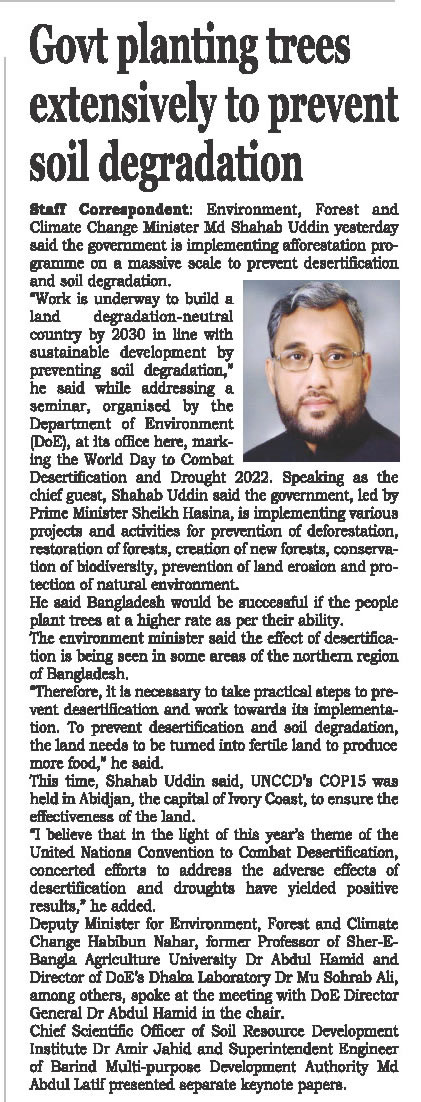 Govt planting trees extensively to prevent soil degradation

Staff Correspondent: Environment, Forest and Climate Change Minister Md Shahab Uddin yesterday said the government is implementing afforestation programme on a massive scale to prevent desertification and soil degradation.

"Work is underway to build a land degradation-neutral country by 2030 in line with sustainable development by preventing soil degradation," he said while addressing a seminar, organised by the Department of Environment (DoE), at its office here, marking the World Day to Combat Desertification and Drought 2022. Speaking as the chief guest, Shahab Uddin said the government, led by Prime Minister Sheikh Hasina, is implementing various projects and activities for prevention of deforestation, restoration of forests, creation of new forests, conservation of biodiversity, prevention of land erosion and protection of natural environment.

He said Bangladesh would be successful if the people plant trees at a higher rate as per their ability.

The environment minister said the effect of desertification is being seen in some areas of the northern region of Bangladesh.

"Therefore, it is necessary to take practical steps to prevent desertification and work towards its implementation. To prevent desertification and soil degradation, the land needs to be turned into fertile land to produce more food," he said.

This time, Shahab Uddin said, UNCCD's COP15 was held in Abidjan, the capital of Ivory Coast, to ensure the effectiveness of the land.

"I believe that in the light of this year's theme of the United Nations Convention to Combat Desertification, concerted efforts to address the adverse effects of desertification and droughts have yielded positive results," he added.

Deputy Minister for Environment, Forest and Climate Change Habibun Nahar, former Professor of Sher-E-Bangla Agriculture University Dr Abdul Hamid and Director of DoE's Dhaka Laboratory Dr Mu Sohrab Ali, among others, spoke at the meeting with DoE Director General Dr Abdul Hamid in the chair.

Chief Scientific Officer of Soil Resource Development Institute Dr Amir Jahid and Superintendent Engineer of Barind Multi-purpose Development Authority Md Abdul Latif presented separate keynote papers.